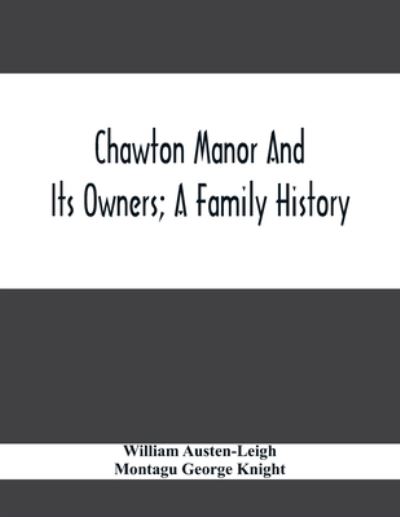 Chawton Manor And Its Owners; A Family History

William Austen-Leigh
Montagu George Knight